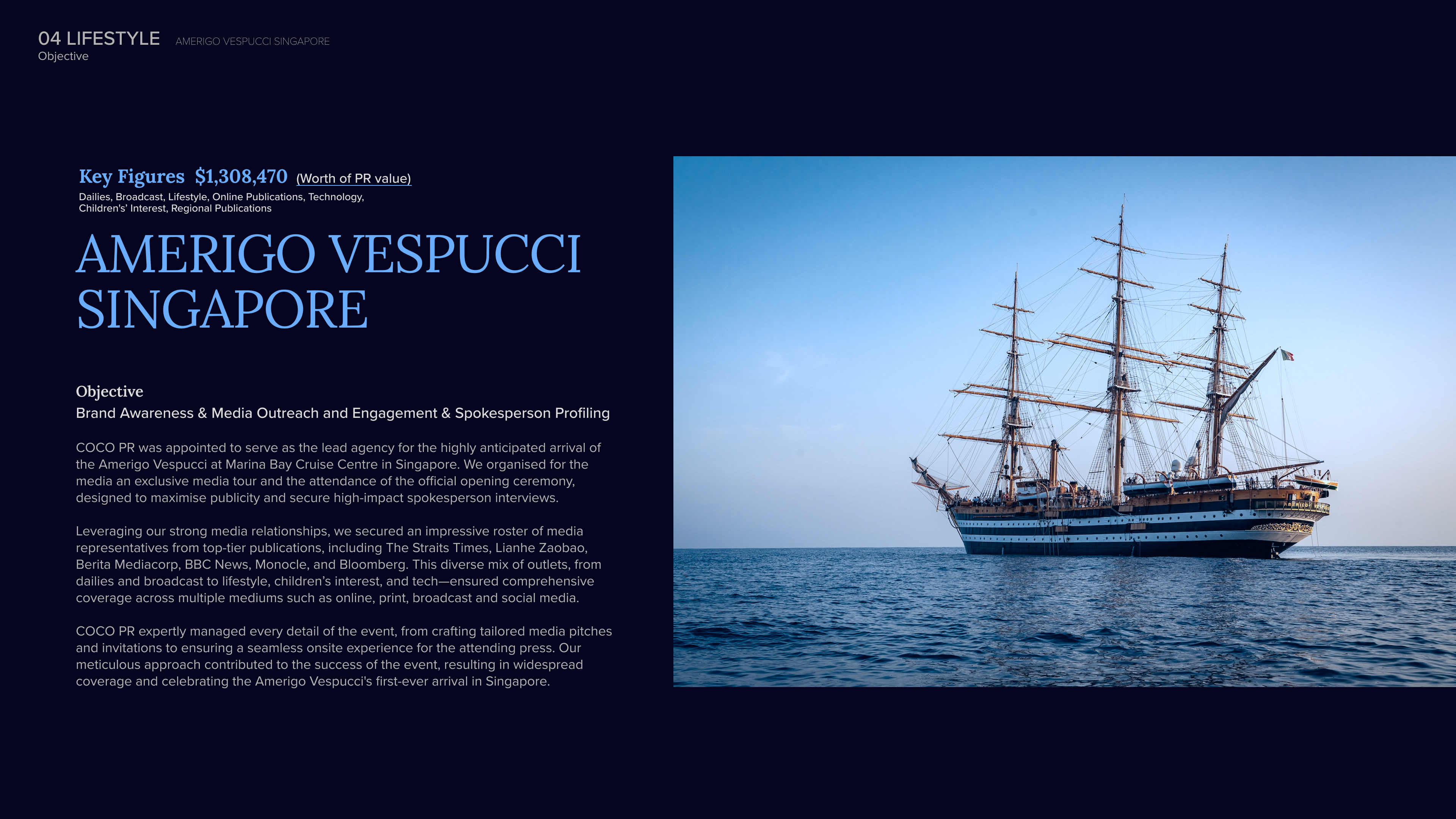 04 LIFESTYLE AMERIGO VESPUCCI SINGAPORE
Objective

Key Figures $1,308,470 (Worth of PR value)
Dailies, Broadcast, Lifestyle, Online Publications, Technology, Children's' Interest, Regional Publications

AMERIGO VESPUCCI SINGAPORE

Objective
Brand Awareness & Media Outreach and Engagement & Spokesperson Profiling

COCO PR was appointed to serve as the lead agency for the highly anticipated arrival of the Amerigo Vespucci at Marina Bay Cruise Centre in Singapore. We organised for the media an exclusive media tour and the attendance of the official opening ceremony, designed to maximise publicity and secure high-impact spokesperson interviews.

Leveraging our strong media relationships, we secured an impressive roster of media representatives from top-tier publications, including The Straits Times, Lianhe Zaobao, Berita Mediacorp, BBC News, Monocle, and Bloomberg. This diverse mix of outlets, from dailies and broadcast to lifestyle, children's interest, and tech—ensured comprehensive coverage across multiple mediums such as online, print, broadcast and social media.

COCO PR expertly managed every detail of the event, from crafting tailored media pitches and invitations to ensuring a seamless onsite experience for the attending press. Our meticulous approach contributed to the success of the event, resulting in widespread coverage and celebrating the Amerigo Vespucci's first-ever arrival in Singapore.